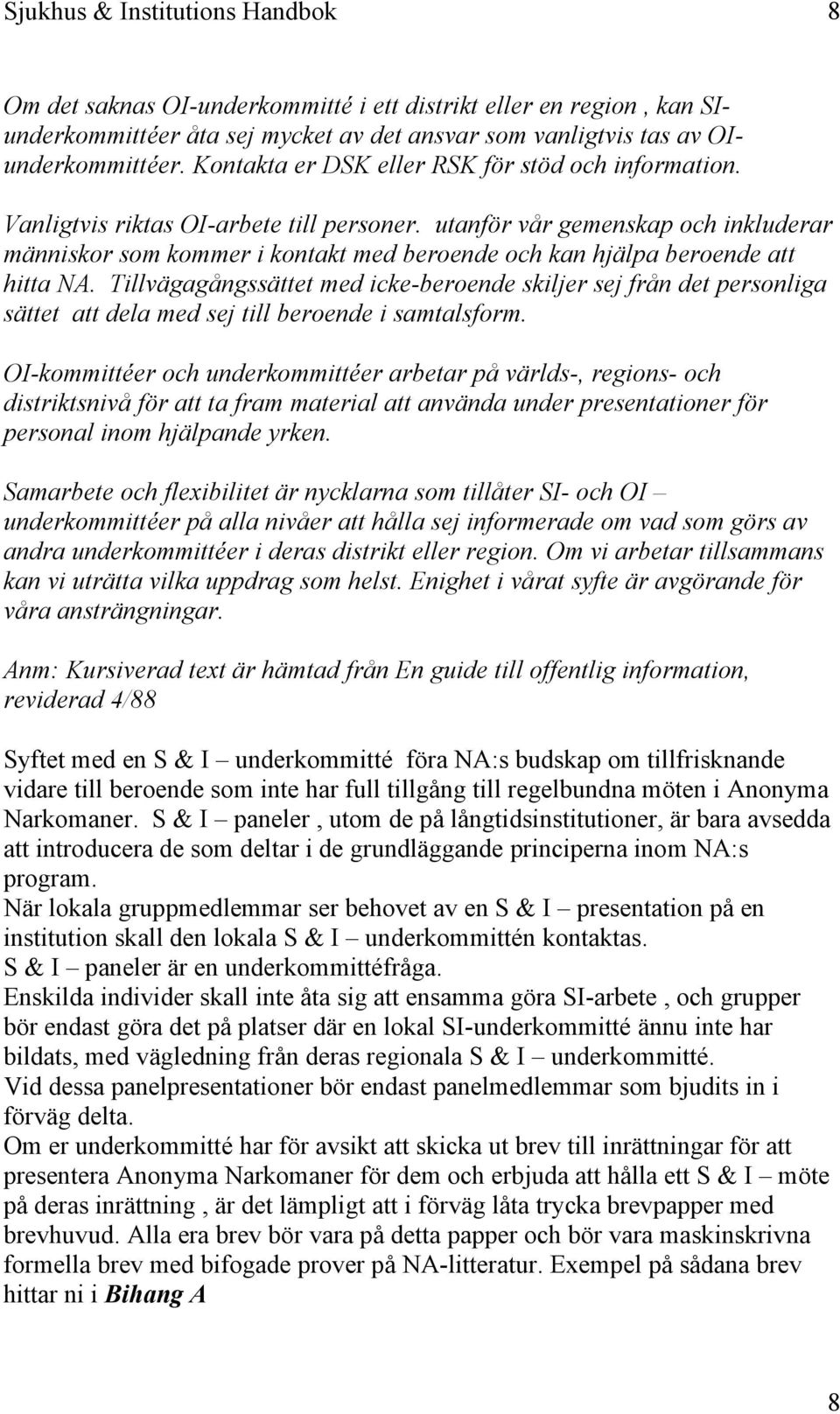 Sjukhus & Institutions Handbok 8

Om det saknas OI-underkommitté i ett distrikt eller en region , kan SI-underkommittéer åta sej mycket av det ansvar som vanligtvis tas av OI-underkommittéer. Kontakta er DSK eller RSK för stöd och information.

Vanligtvis riktas OI-arbete till personer. utanför vår gemenskap och inkluderar människor som kommer i kontakt med beroende och kan hjälpa beroende att hitta NA. Tillvägagångssättet med icke-beroende skiljer sej från det personliga sättet att dela med sej till beroende i samtalsform.

OI-kommittéer och underkommittéer arbetar på världs-, regions- och distriktsnivå för att ta fram material att använda under presentationer för personal inom hjälpande yrken.

Samarbete och flexibilitet är nycklarna som tillåter SI- och OI – underkommittéer på alla nivåer att hålla sej informerade om vad som görs av andra underkommittéer i deras distrikt eller region. Om vi arbetar tillsammans kan vi uträtta vilka uppdrag som helst. Enighet i vårat syfte är avgörande för våra ansträngningar.

Anm: Kursiverad text är hämtad från En guide till offentlig information, reviderad 4/88

Syftet med en S & I – underkommitté föra NA:s budskap om tillfrisknande vidare till beroende som inte har full tillgång till regelbundna möten i Anonyma Narkomaner. S & I – paneler , utom de på långtidsinstitutioner, är bara avsedda att introducera de som deltar i de grundläggande principerna inom NA:s program.
När lokala gruppmedlemmar ser behovet av en S & I – presentation på en institution skall den lokala S & I – underkommittén kontaktas.
S & I – paneler är en underkommittéfråga.
Enskilda individer skall inte åta sig att ensamma göra SI-arbete , och grupper bör endast göra det på platser där en lokal SI-underkommitté ännu inte har bildats, med vägledning från deras regionala S & I – underkommitté.
Vid dessa panelpresentationer bör endast panelmedlemmar som bjudits in i förväg delta.
Om er underkommitté har för avsikt att skicka ut brev till inrättningar för att presentera Anonyma Narkomaner för dem och erbjuda att hålla ett S & I – möte på deras inrättning , är det lämpligt att i förväg låta trycka brevpapper med brevhuvud. Alla era brev bör vara på detta papper och bör vara maskinskrivna formella brev med bifogade prover på NA-litteratur. Exempel på sådana brev hittar ni i Bihang A

8